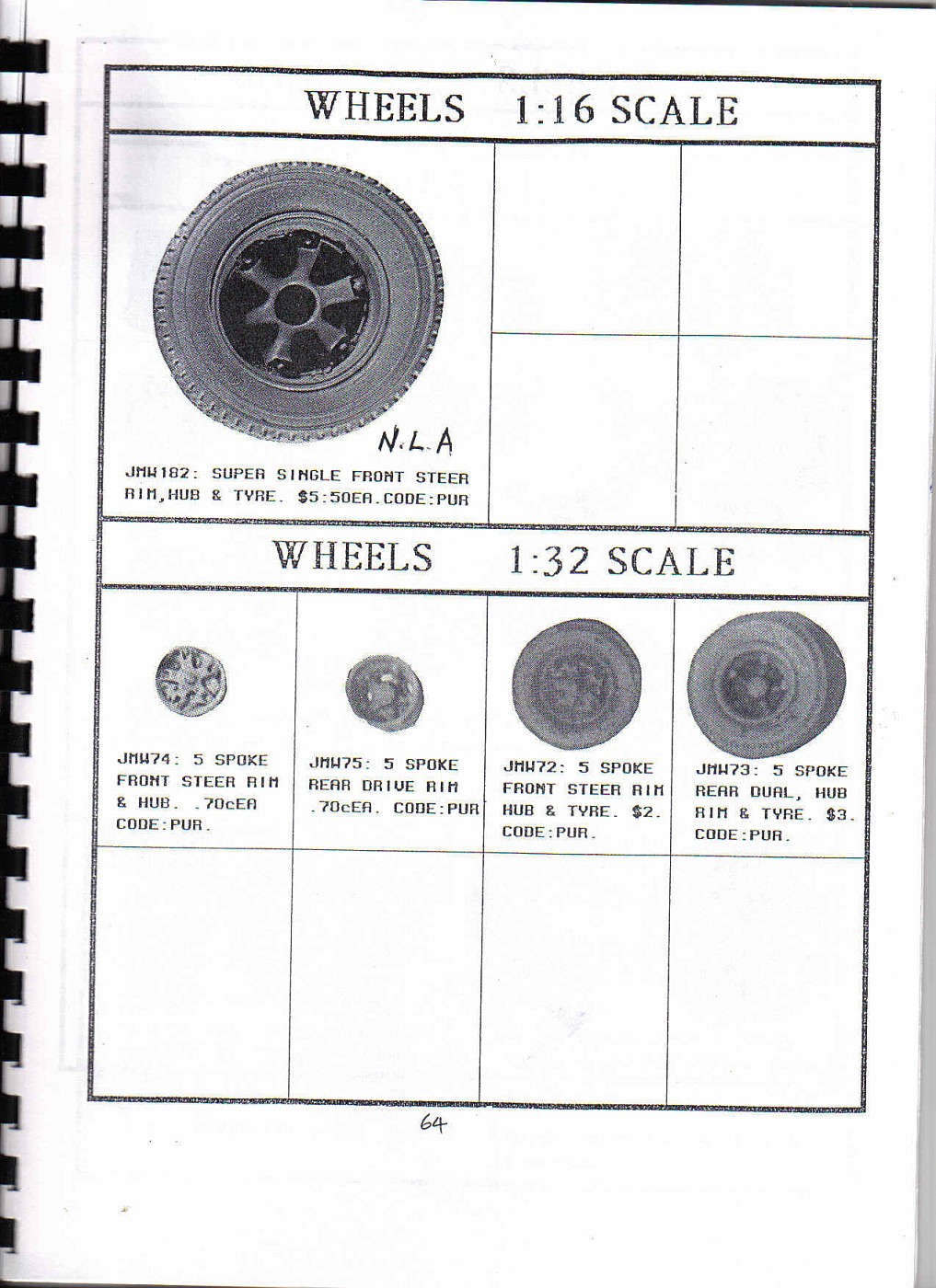 WHEELS 1:16 SCALE

N.L.A

JMW182: SUPER SINGLE FRONT STEER RIM,HUB & TYRE. $5:50EA.CODE:PUR

WHEELS 1:32 SCALE

JMW74: 5 SPOKE FRONT STEER RIM & HUB. .70cEA CODE:PUR.

JMW75: 5 SPOKE REAR DRIVE RIM .70cEA. CODE:PUR

JMW72: 5 SPOKE FRONT STEER RIM HUB & TYRE. $2. CODE:PUR.

JMW73: 5 SPOKE REAR DUAL, HUB RIM & TYRE. $3. CODE:PUR.

64